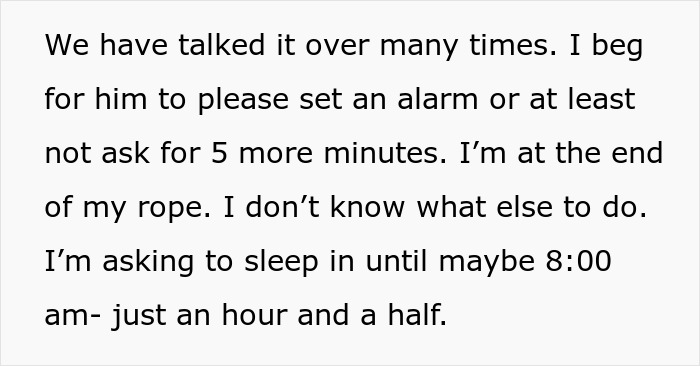 We have talked it over many times. I beg for him to please set an alarm or at least not ask for 5 more minutes. I’m at the end of my rope. I don’t know what else to do. I’m asking to sleep in until maybe 8:00 am- just an hour and a half.